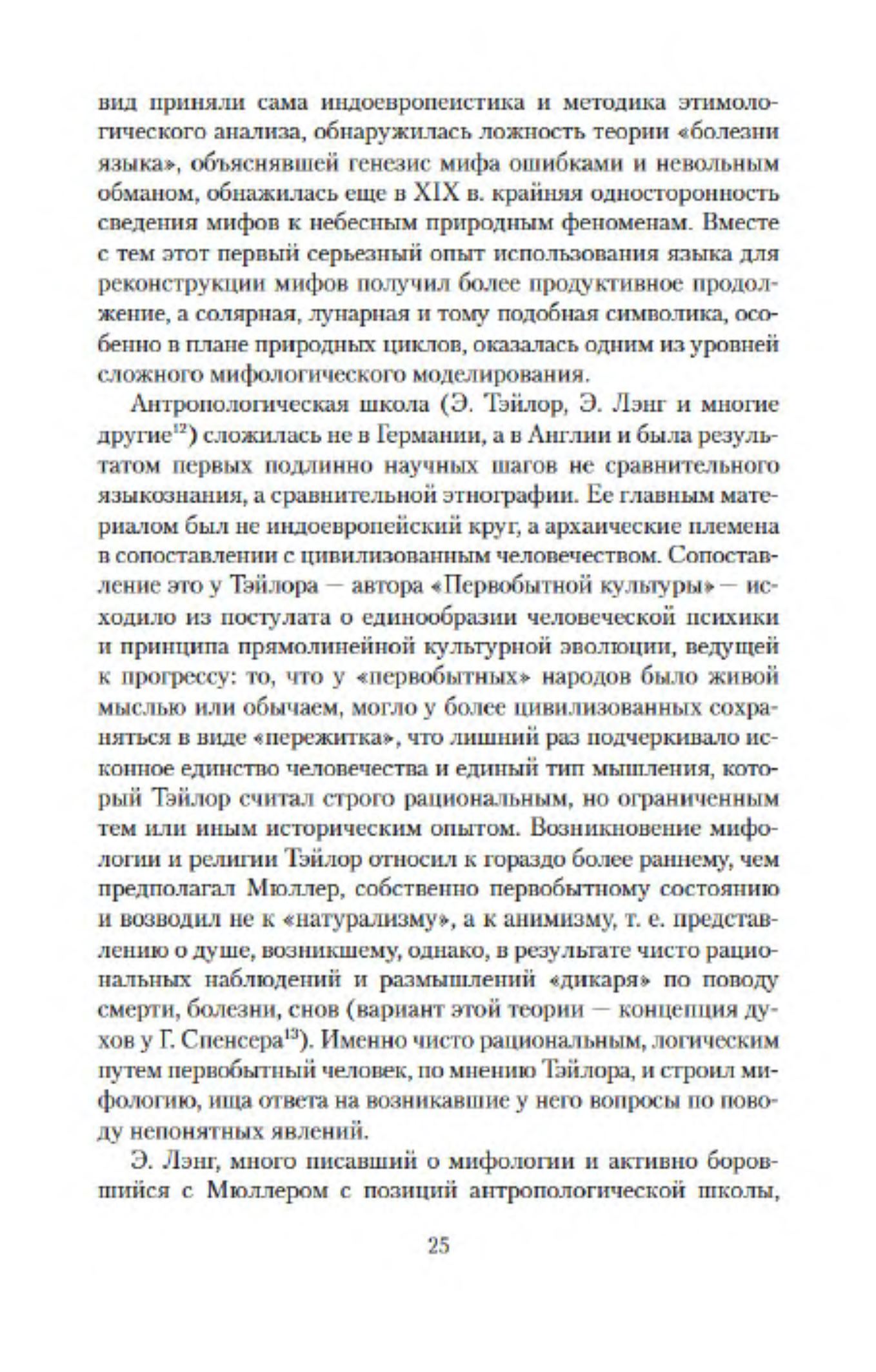 вид приняли сама индоевропеистика и методика этимологического анализа, обнаружилась ложность теории «болезни языка», объяснявшей генезис мифа ошибками и невольным обманом, обнажилась еще в XIX в. крайняя односторонность сведения мифов к небесным природным феноменам. Вместе с тем этот первый серьезный опыт использования языка для реконструкции мифов получил более продуктивное продолжение, а солярная, лунарная и тому подобная символика, особенно в плане природных циклов, оказалась одним из уровней сложного мифологического моделирования.

Антропологическая школа (Э. Тэйлор, Э. Лэнг и многие другие$^{12}$) сложилась не в Германии, а в Англии и была результатом первых подлинно научных шагов не сравнительного языкознания, а сравнительной этнографии. Ее главным материалом был не индоевропейский круг, а архаические племена в сопоставлении с цивилизованным человечеством. Сопоставление это у Тэйлора — автора «Первобытной культуры» — исходило из постулата о единообразии человеческой психики и принципа прямолинейной культурной эволюции, ведущей к прогрессу: то, что у «первобытных» народов было живой мыслью или обычаем, могло у более цивилизованных сохраняться в виде «пережитка», что лишний раз подчеркивало исконное единство человечества и единый тип мышления, который Тэйлор считал строго рациональным, но ограниченным тем или иным историческим опытом. Возникновение мифологии и религии Тэйлор относил к гораздо более раннему, чем предполагал Мюллер, собственно первобытному состоянию и возводил не к «натурализму», а к анимизму, т. е. представлению о душе, возникшему, однако, в результате чисто рациональных наблюдений и размышлений «дикаря» по поводу смерти, болезни, снов (вариант этой теории — концепция духов у Г. Спенсера$^{13}$). Именно чисто рациональным, логическим путем первобытный человек, по мнению Тэйлора, и строил мифологию, ища ответа на возникавшие у него вопросы по поводу непонятных явлений.

Э. Лэнг, много писавший о мифологии и активно боровшийся с Мюллером с позиций антропологической школы,

25